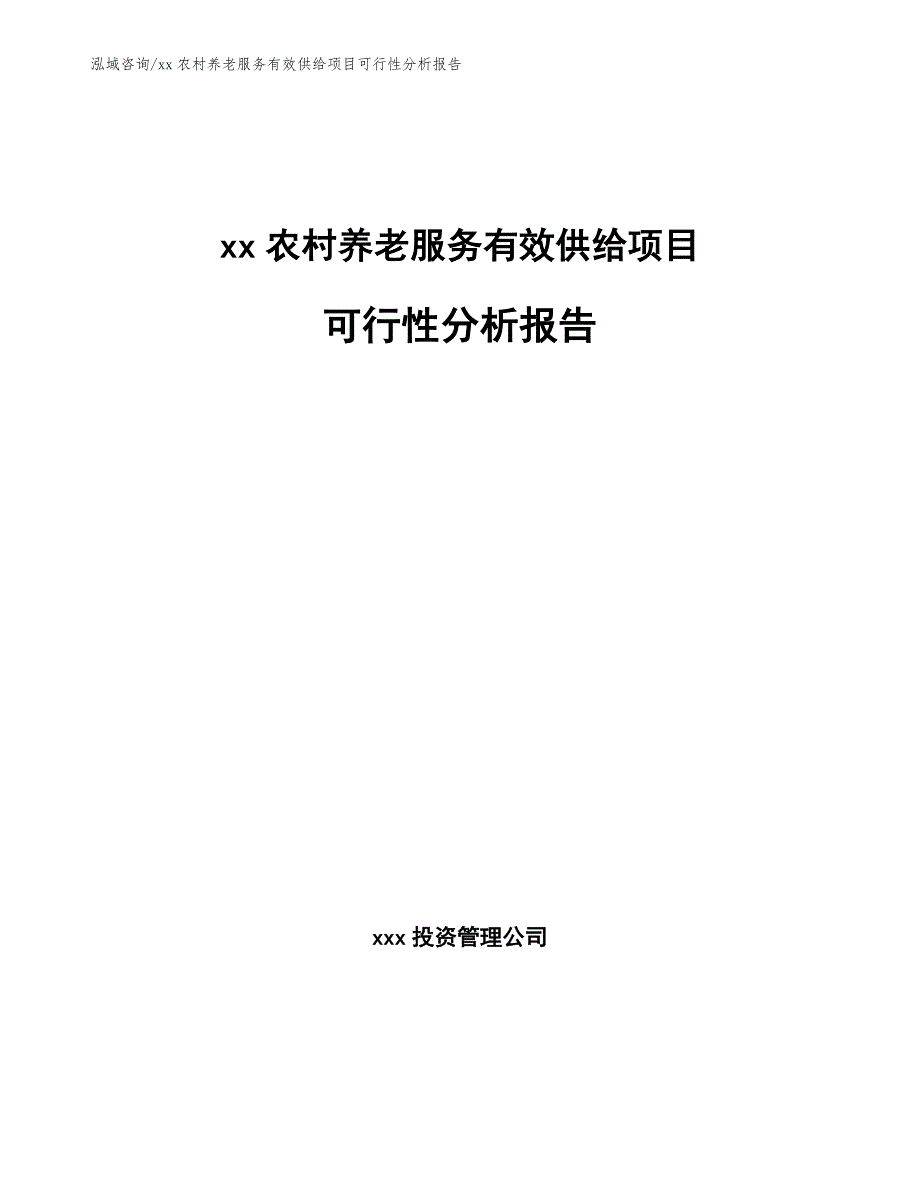 泓域咨询/xx 农村养老服务有效供给项目可行性分析报告

xx 农村养老服务有效供给项目

可行性分析报告

xxx 投资管理公司